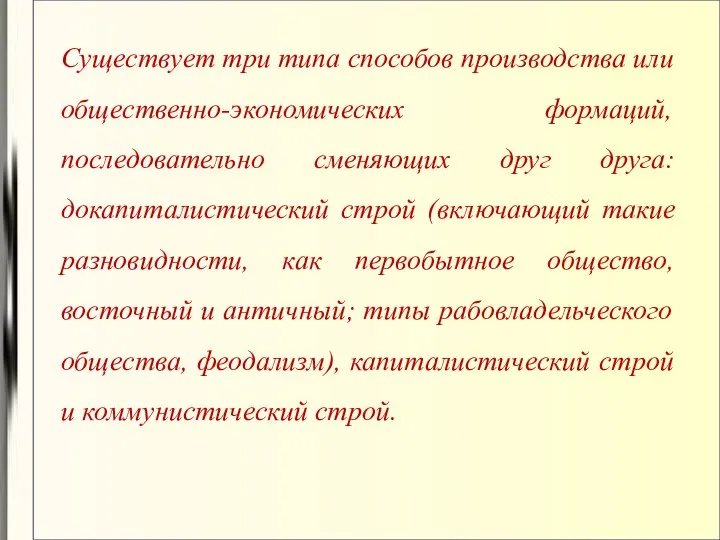 Существует три типа способов производства или общественно-экономических формаций, последовательно сменяющих друг друга: докапиталистический строй (включающий такие разновидности, как первобытное общество, восточный и античный; типы рабовладельческого общества, феодализм), капиталистический строй и коммунистический строй.